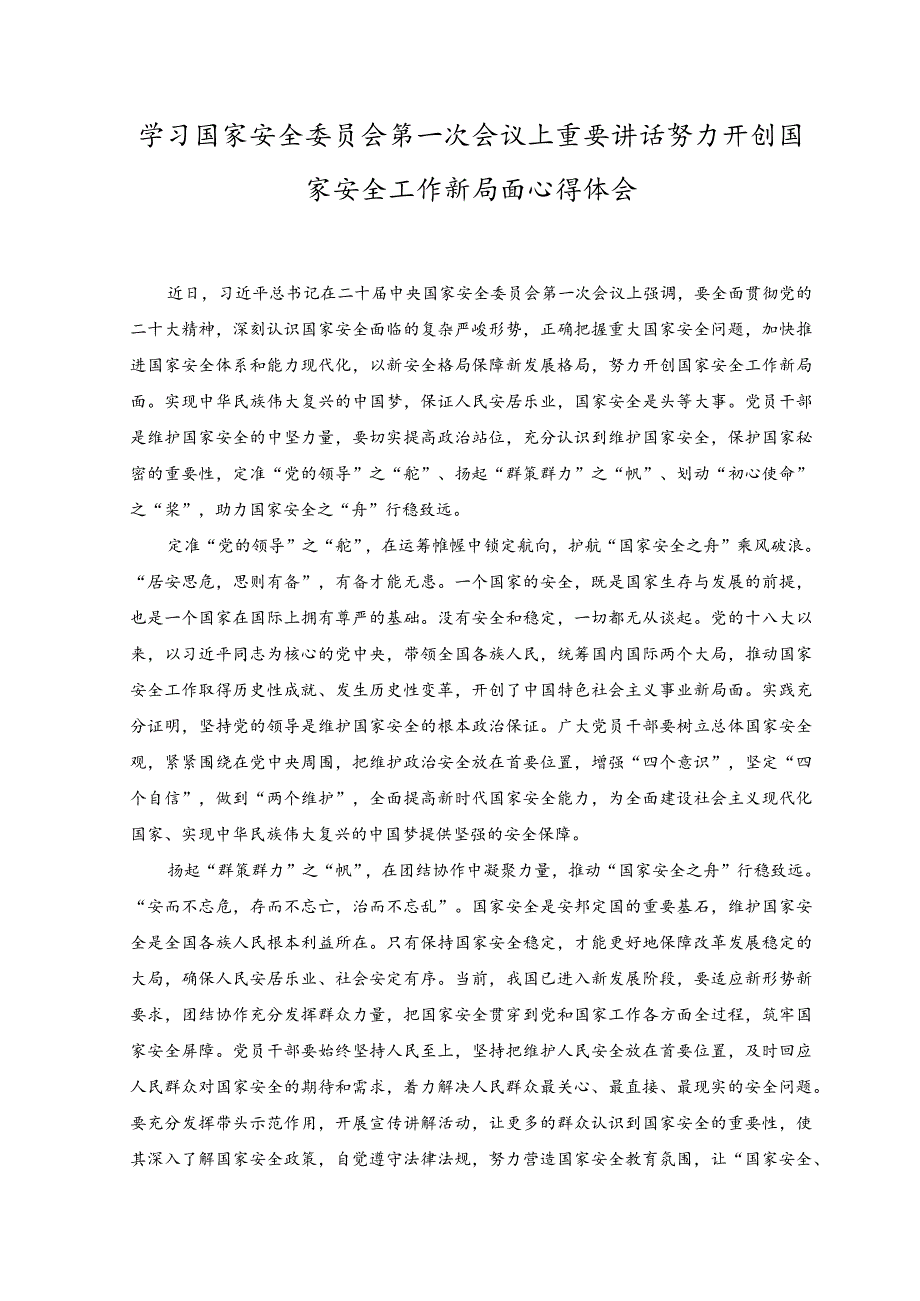 学习国家安全委员会第一次会议上重要讲话努力开创国家安全工作新局面心得体会

近日，习近平总书记在二十届中央国家安全委员会第一次会议上强调，要全面贯彻党的二十大精神，深刻认识国家安全面临的复杂严峻形势，正确把握重大国家安全问题，加快推进国家安全体系和能力现代化，以新安全格局保障新发展格局，努力开创国家安全工作新局面。实现中华民族伟大复兴的中国梦，保证人民安居乐业，国家安全是头等大事。党员干部是维护国家安全的中坚力量，要切实提高政治站位，充分认识到维护国家安全，保护国家秘密的重要性，定准“党的领导”之“舵”、扬起“群策群力”之“帆”、划动“初心使命”之“桨”，助力国家安全之“舟”行稳致远。

定准“党的领导”之“舵”，在运筹帷幄中锁定航向，护航“国家安全之舟”乘风破浪。“居安思危，思则有备”，有备才能无患。一个国家的安全，既是国家生存与发展的前提，也是一个国家在国际上拥有尊严的基础。没有安全和稳定，一切都无从谈起。党的十八大以来，以习近平同志为核心的党中央，带领全国各族人民，统筹国内国际两个大局，推动国家安全工作取得历史性成就、发生历史性变革，开创了中国特色社会主义事业新局面。实践充分证明，坚持党的领导是维护国家安全的根本政治保证。广大党员干部要树立总体国家安全观，紧紧围绕在党中央周围，把维护政治安全放在首要位置，增强“四个意识”，坚定“四个自信”，做到“两个维护”，全面提高新时代国家安全能力，为全面建设社会主义现代化国家、实现中华民族伟大复兴的中国梦提供坚强的安全保障。

扬起“群策群力”之“帆”，在团结协作中凝聚力量，推动“国家安全之舟”行稳致远。“安而不忘危，存而不忘亡，治而不忘乱”。国家安全是安邦定国的重要基石，维护国家安全是全国各族人民根本利益所在。只有保持国家安全稳定，才能更好地保障改革发展稳定的大局，确保人民安居乐业、社会安定有序。当前，我国已进入新发展阶段，要适应新形势新要求，团结协作充分发挥群众力量，把国家安全贯穿到党和国家工作各方面全过程，筑牢国家安全屏障。党员干部要始终坚持人民至上，坚持把维护人民安全放在首要位置，及时回应人民群众对国家安全的期待和需求，着力解决人民群众最关心、最直接、最现实的安全问题。要充分发挥带头示范作用，开展宣传讲解活动，让更多的群众认识到国家安全的重要性，使其深入了解国家安全政策，自觉遵守法律法规，努力营造国家安全教育氛围，让“国家安全、